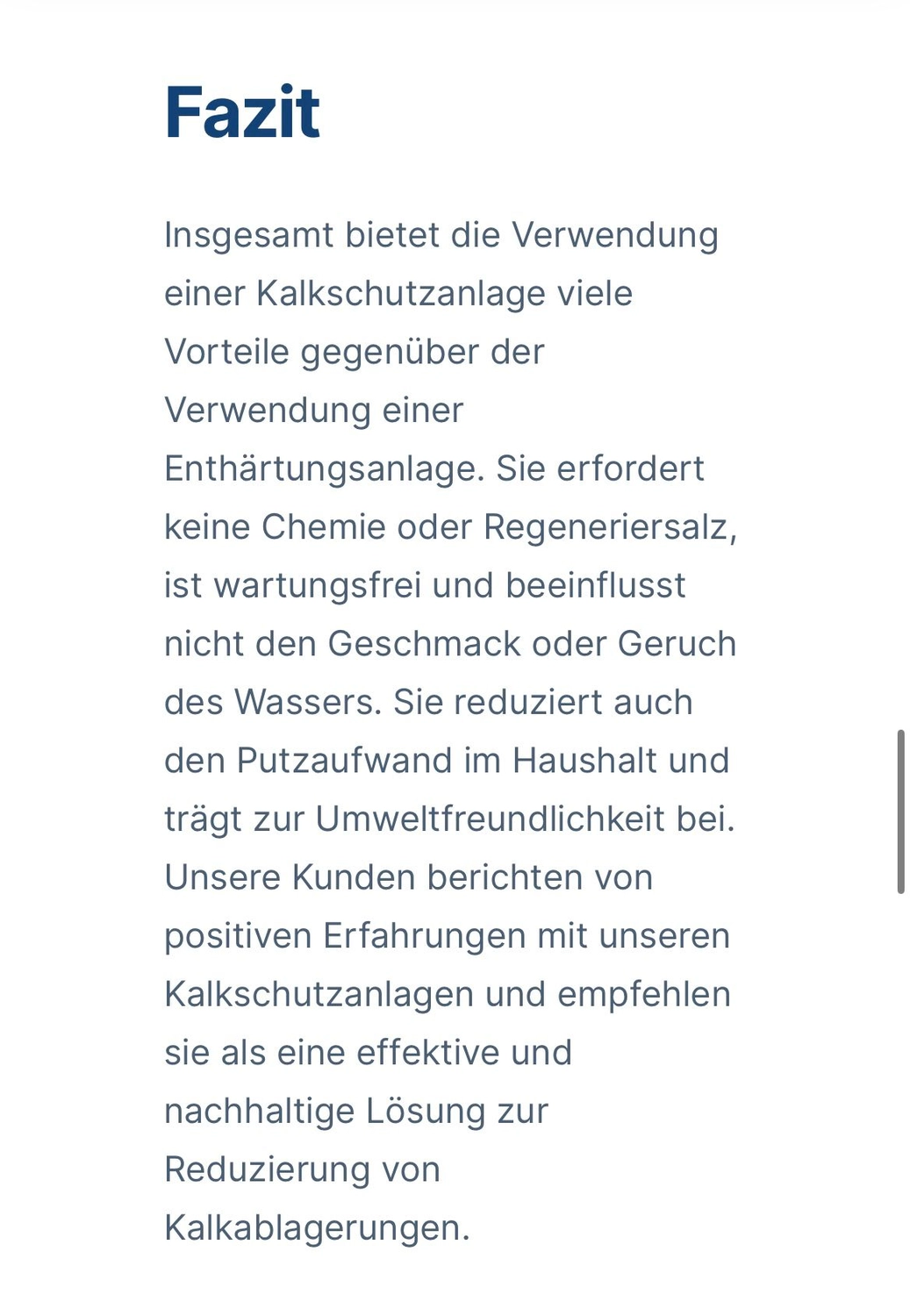 Fazit

Insgesamt bietet die Verwendung einer Kalkschutzanlage viele Vorteile gegenüber der Verwendung einer Enthärtungsanlage. Sie erfordert keine Chemie oder Regeneriersalz, ist wartungsfrei und beeinflusst nicht den Geschmack oder Geruch des Wassers. Sie reduziert auch den Putzaufwand im Haushalt und trägt zur Umweltfreundlichkeit bei. Unsere Kunden berichten von positiven Erfahrungen mit unseren Kalkschutzanlagen und empfehlen sie als eine effektive und nachhaltige Lösung zur Reduzierung von Kalkablagerungen.